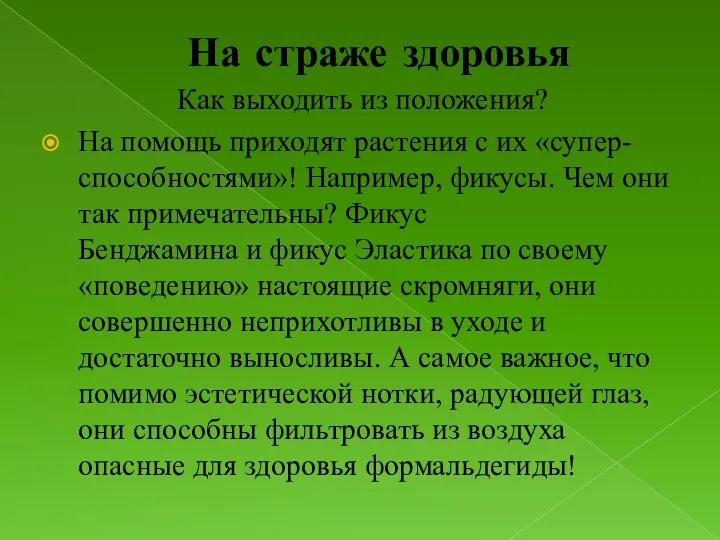 На страже здоровья

Как выходить из положения?

На помощь приходят растения с их «супер-способностями»! Например, фикусы. Чем они так примечательны? Фикус Бенджамина и фикус Эластика по своему «поведению» настоящие скромняги, они совершенно неприхотливы в уходе и достаточно выносливы. А самое важное, что помимо эстетической нотки, радующей глаз, они способны фильтровать из воздуха опасные для здоровья формальдегиды!